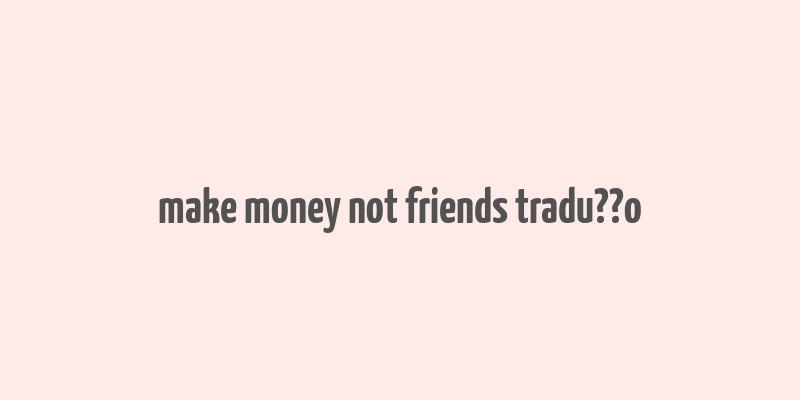 make money not friends tradu??o